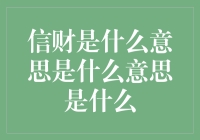 信财是什么意思是什么意思是什么